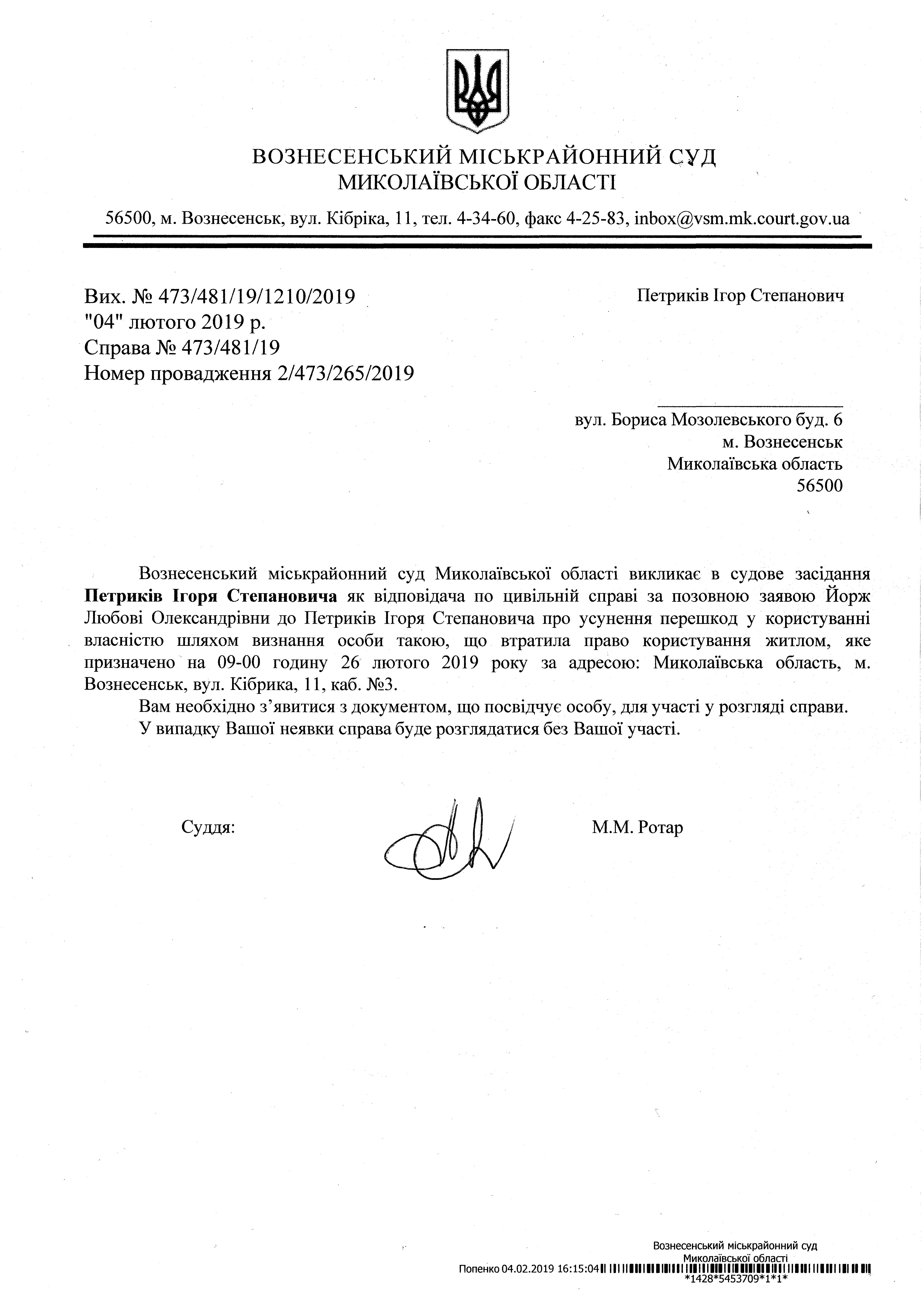 ВОЗНЕСЕНСЬКИЙ МІСЬКРАЙОННИЙ СУД
МИКОЛАЇВСЬКОЇ ОБЛАСТІ

56500, м. Вознесенськ, вул. Кібріка, 11, тел. 4-34-60, факс 4-25-83, inbox@vsm.mk.court.gov.ua

Вих. № 473/481/19/1210/2019
"04" лютого 2019 р.
Справа № 473/481/19
Номер провадження 2/473/265/2019

Петриків Ігор Степанович

вул. Бориса Мозолевського буд. 6
м. Вознесенськ
Миколаївська область
56500

Вознесенський міськрайонний суд Миколаївської області викликає в судове засідання **Петриків Ігоря Степановича** як відповідача по цивільній справі за позовною заявою Йорж Любові Олександрівни до Петриків Ігоря Степановича про усунення перешкод у користуванні власністю шляхом визнання особи такою, що втратила право користування житлом, яке призначено на 09-00 годину 26 лютого 2019 року за адресою: Миколаївська область, м. Вознесенськ, вул. Кібрика, 11, каб. №3.

Вам необхідно з'явитися з документом, що посвідчує особу, для участі у розгляді справи.

У випадку Вашої неявки справа буде розглядатися без Вашої участі.

Суддя: М.М. Ротар

Вознесенський міськрайонний суд
Миколаївської області
Попенко 04.02.2019 16:15:04
*1428*5453709*1*1*